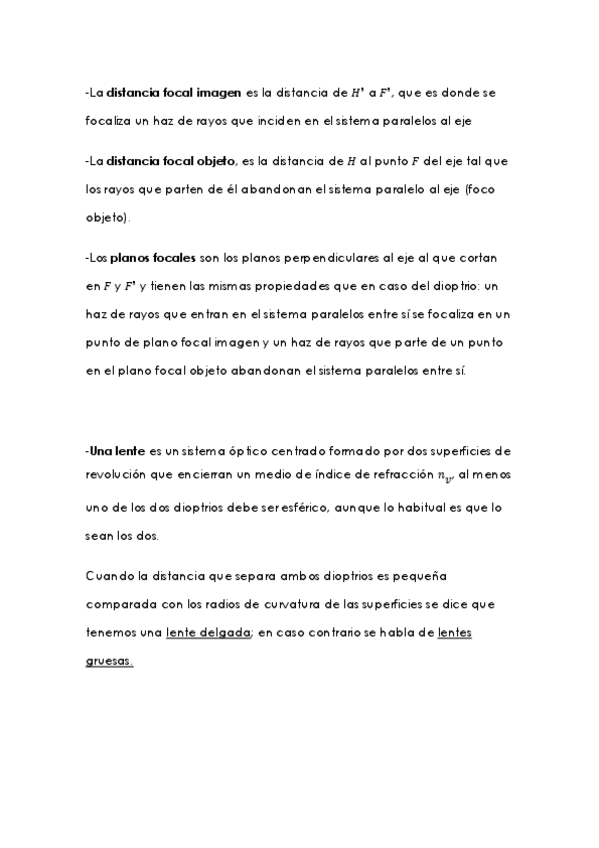 -La distancia focal imagen es la distancia de $H'$ a $F'$, que es donde se focaliza un haz de rayos que inciden en el sistema paralelos al eje

-La distancia focal objeto, es la distancia de $H$ al punto $F$ del eje tal que los rayos que parten de él abandonan el sistema paralelo al eje (foco objeto).

-Los planos focales son los planos perpendiculares al eje al que cortan en $F$ y $F'$ y tienen las mismas propiedades que en caso del dioptrio: un haz de rayos que entran en el sistema paralelos entre sí se focaliza en un punto de plano focal imagen y un haz de rayos que parte de un punto en el plano focal objeto abandonan el sistema paralelos entre sí.

-Una lente es un sistema óptico centrado formado por dos superficies de revolución que encierran un medio de índice de refracción $n_v$, al menos uno de los dos dioptrios debe ser esférico, aunque lo habitual es que lo sean los dos.

Cuando la distancia que separa ambos dioptrios es pequeña comparada con los radios de curvatura de las superficies se dice que tenemos una lente delgada; en caso contrario se habla de lentes gruesas.